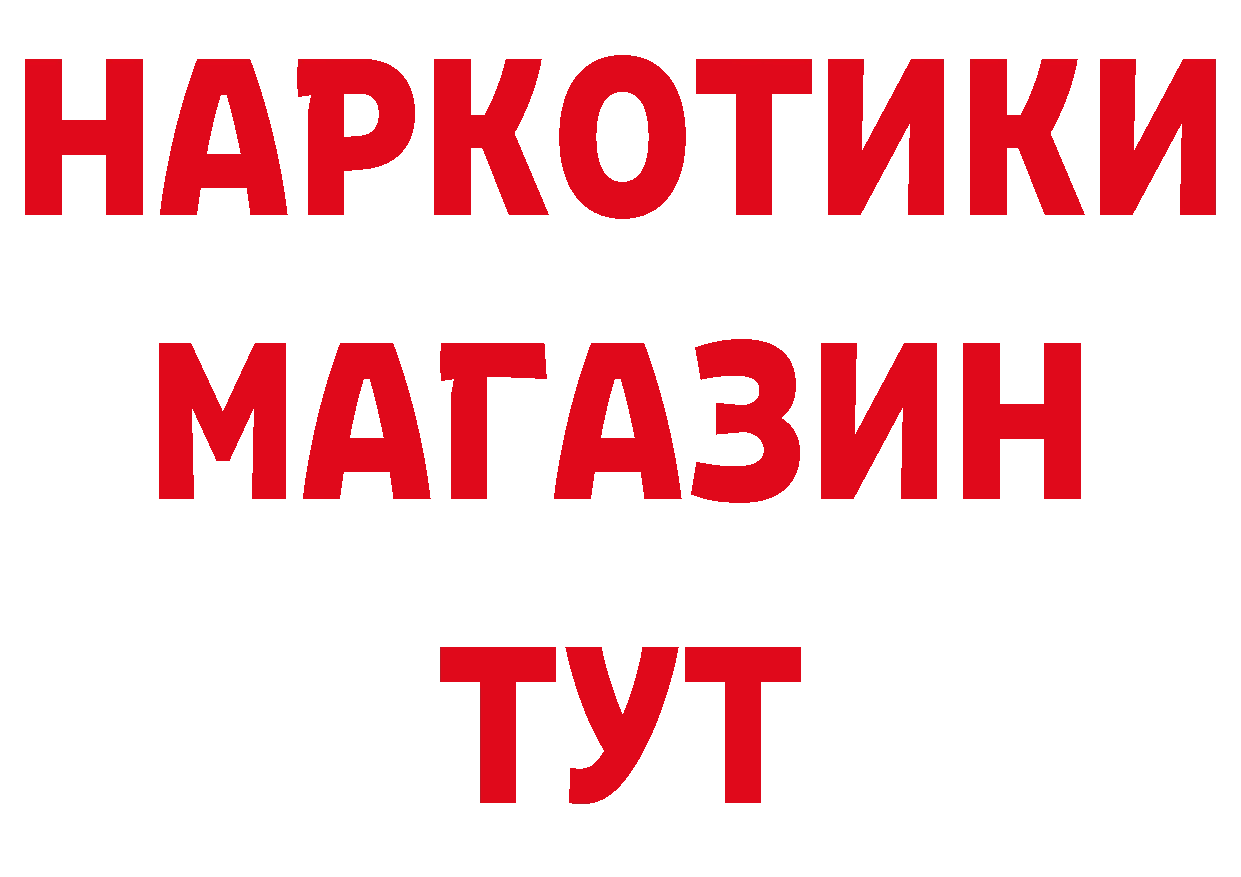 НАРКОТИКИ
МАГАЗИН
ТУТ